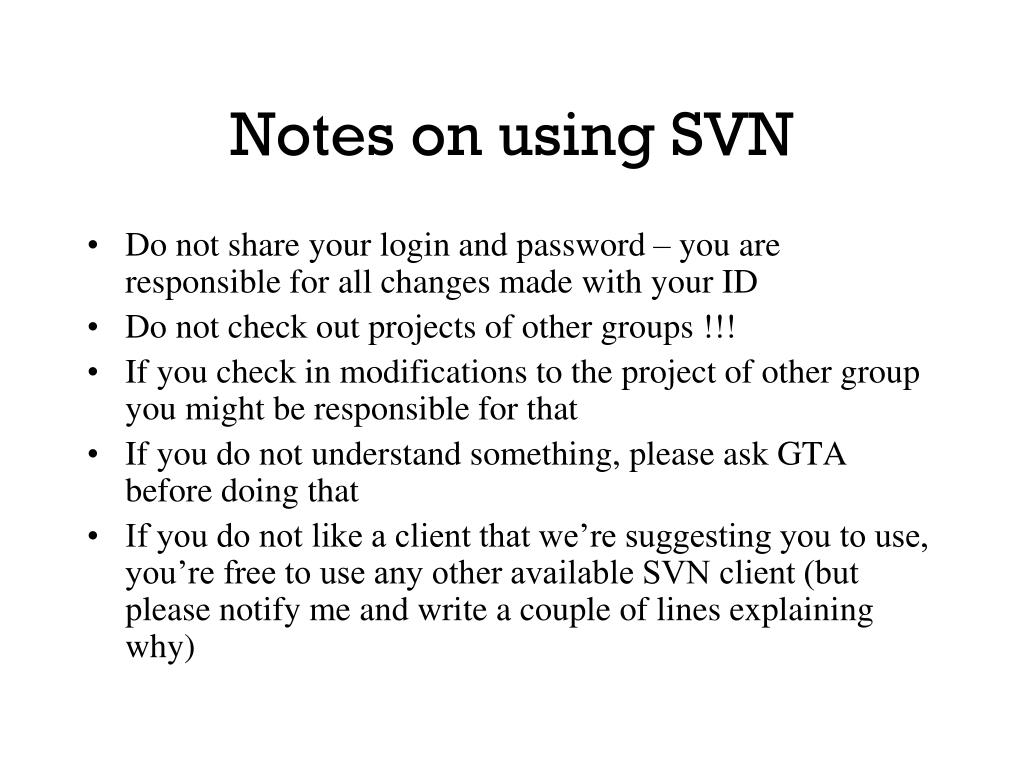 Notes on using SVN

• Do not share your login and password – you are responsible for all changes made with your ID
• Do not check out projects of other groups !!!
• If you check in modifications to the project of other group you might be responsible for that
• If you do not understand something, please ask GTA before doing that
• If you do not like a client that we're suggesting you to use, you're free to use any other available SVN client (but please notify me and write a couple of lines explaining why)